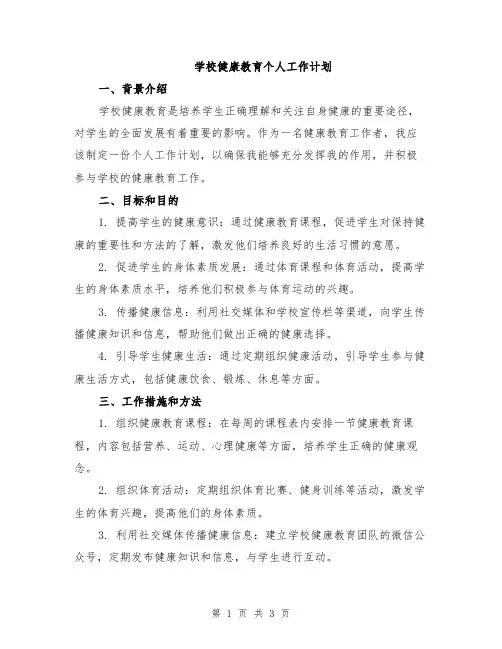 学校健康教育个人工作计划

一、背景介绍

学校健康教育是培养学生正确理解和关注自身健康的重要途径，对学生的全面发展有着重要的影响。作为一名健康教育工作者，我应该制定一份个人工作计划，以确保我能够充分发挥我的作用，并积极参与学校的健康教育工作。

二、目标和目的

1. 提高学生的健康意识：通过健康教育课程，促进学生对保持健康的重要性和方法的了解，激发他们培养良好的生活习惯的意愿。

2. 促进学生的身体素质发展：通过体育课程和体育活动，提高学生的身体素质水平，培养他们积极参与体育运动的兴趣。

3. 传播健康信息：利用社交媒体和学校宣传栏等渠道，向学生传播健康知识和信息，帮助他们做出正确的健康选择。

4. 引导学生健康生活：通过定期组织健康活动，引导学生参与健康生活方式，包括健康饮食、锻炼、休息等方面。

三、工作措施和方法

1. 组织健康教育课程：在每周的课程表内安排一节健康教育课程，内容包括营养、运动、心理健康等方面，培养学生正确的健康观念。

2. 组织体育活动：定期组织体育比赛、健身训练等活动，激发学生的体育兴趣，提高他们的身体素质。

3. 利用社交媒体传播健康信息：建立学校健康教育团队的微信公众号，定期发布健康知识和信息，与学生进行互动。

第 1 页 共 3 页